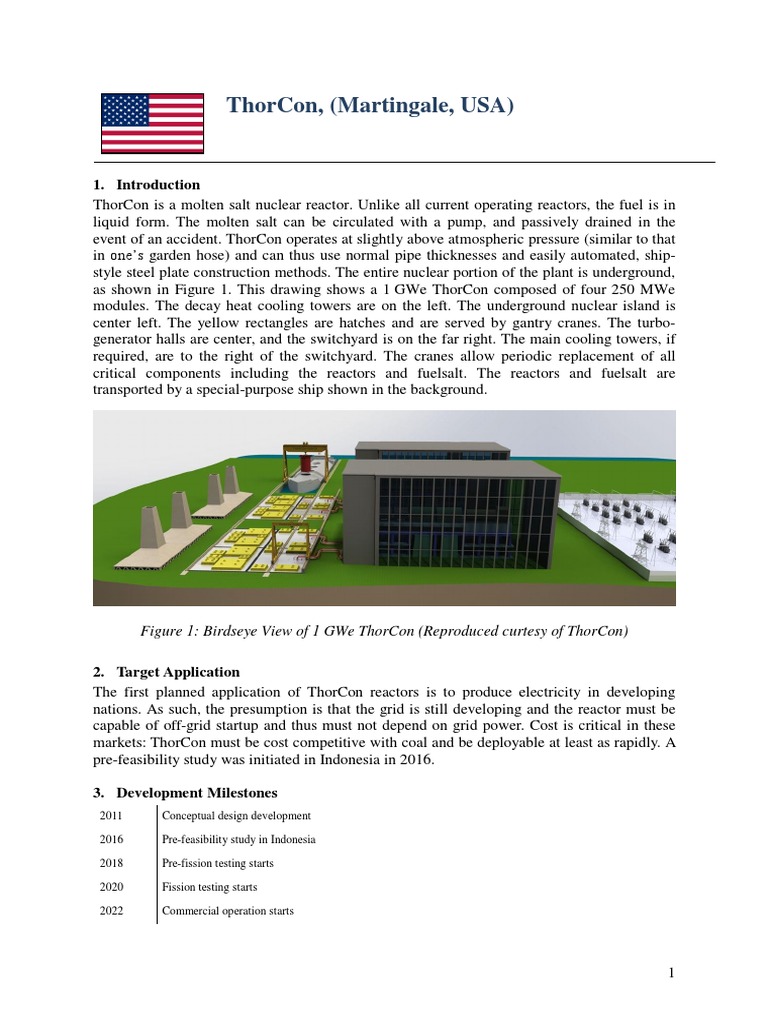 ThorCon, (Martingale, USA)

1. Introduction
ThorCon is a molten salt nuclear reactor. Unlike all current operating reactors, the fuel is in liquid form. The molten salt can be circulated with a pump, and passively drained in the event of an accident. ThorCon operates at slightly above atmospheric pressure (similar to that in one's garden hose) and can thus use normal pipe thicknesses and easily automated, ship-style steel plate construction methods. The entire nuclear portion of the plant is underground, as shown in Figure 1. This drawing shows a 1 GWe ThorCon composed of four 250 MWe modules. The decay heat cooling towers are on the left. The underground nuclear island is center left. The yellow rectangles are hatches and are served by gantry cranes. The turbo-generator halls are center, and the switchyard is on the far right. The main cooling towers, if required, are to the right of the switchyard. The cranes allow periodic replacement of all critical components including the reactors and fuelsalt. The reactors and fuelsalt are transported by a special-purpose ship shown in the background.

Figure 1: Birdseye View of 1 GWe ThorCon (Reproduced curtesy of ThorCon)

2. Target Application
The first planned application of ThorCon reactors is to produce electricity in developing nations. As such, the presumption is that the grid is still developing and the reactor must be capable of off-grid startup and thus must not depend on grid power. Cost is critical in these markets: ThorCon must be cost competitive with coal and be deployable at least as rapidly. A pre-feasibility study was initiated in Indonesia in 2016.

3. Development Milestones

| 2011 | Conceptual design development |
|---|---|
| 2016 | Pre-feasibility study in Indonesia |
| 2018 | Pre-fission testing starts |
| 2020 | Fission testing starts |
| 2022 | Commercial operation starts |

1